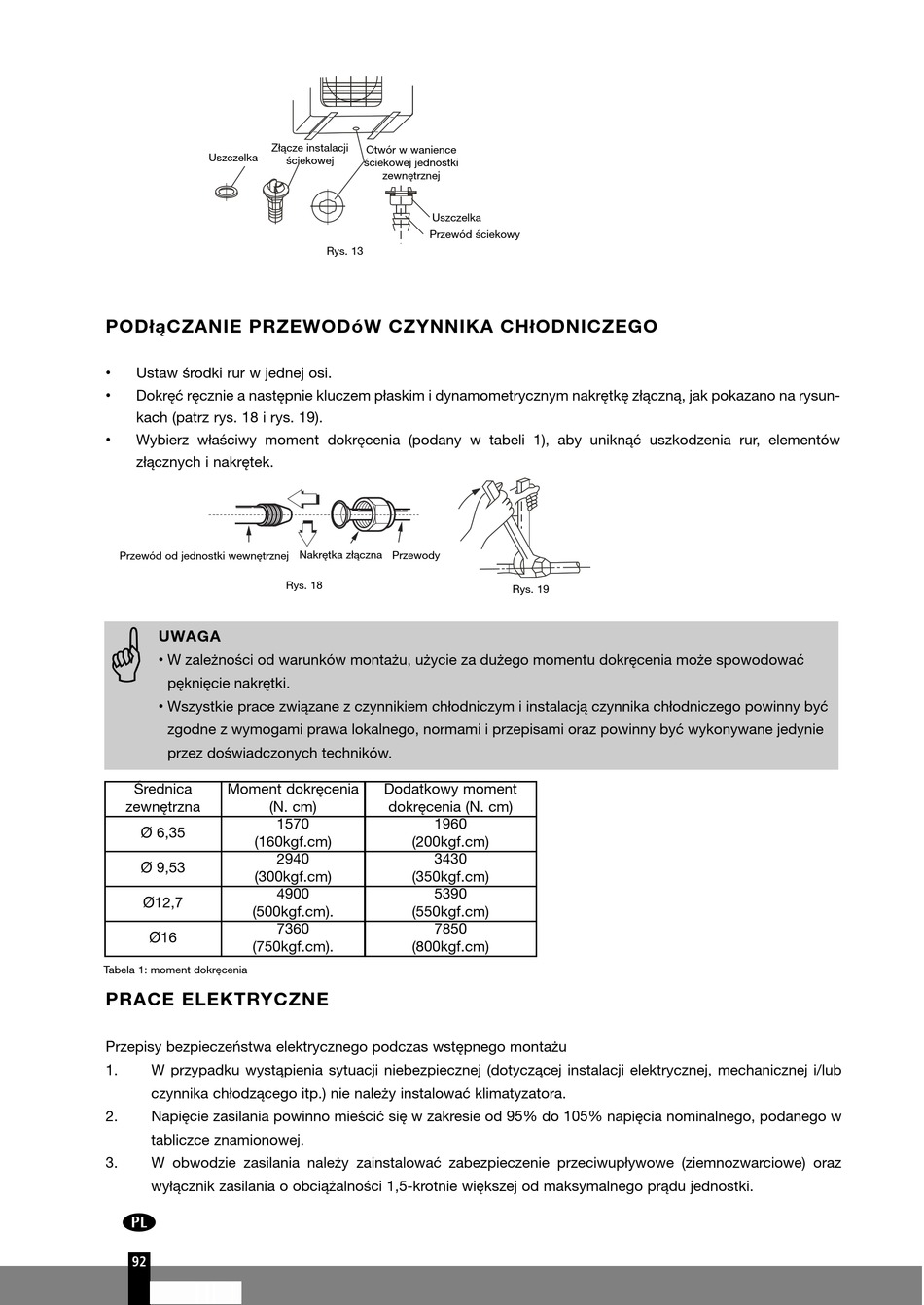 Uszczelka

Złącze instalacji ściekowej

Otwór w wanience ściekowej jednostki zewnętrznej

Uszczelka

Przewód ściekowy

Rys. 13

PODłąCZANIE PRZEWODóW CZYNNIKA CHłODNICZEGO

• Ustaw środki rur w jednej osi.
• Dokręć ręcznie a następnie kluczem płaskim i dynamometrycznym nakrętkę złączną, jak pokazano na rysunkach (patrz rys. 18 i rys. 19).
• Wybierz właściwy moment dokręcenia (podany w tabeli 1), aby uniknąć uszkodzenia rur, elementów złącznych i nakrętek.

Przewód od jednostki wewnętrznej

Nakrętka złączna

Przewody

Rys. 18

Rys. 19

UWAGA
• W zależności od warunków montażu, użycie za dużego momentu dokręcenia może spowodować pęknięcie nakrętki.
• Wszystkie prace związane z czynnikiem chłodniczym i instalacją czynnika chłodniczego powinny być zgodne z wymogami prawa lokalnego, normami i przepisami oraz powinny być wykonywane jedynie przez doświadczonych techników.

| Srednica zewnętrzna | Moment dokręcenia (N. cm) | Dodatkowy moment dokręcenia (N. cm) |
|---|---|---|
| Ø 6,35 | 1570 (160kgf.cm) | 1960 (200kgf.cm) |
| Ø 9,53 | 2940 (300kgf.cm) | 3430 (350kgf.cm) |
| Ø12,7 | 4900 (500kgf.cm). | 5390 (550kgf.cm) |
| Ø16 | 7360 (750kgf.cm). | 7850 (800kgf.cm) |

Tabela 1: moment dokręcenia

PRACE ELEKTRYCZNE

Przepisy bezpieczeństwa elektrycznego podczas wstępnego montażu
1. W przypadku wystąpienia sytuacji niebezpiecznej (dotyczącej instalacji elektrycznej, mechanicznej i/lub czynnika chłodzącego itp.) nie należy instalować klimatyzatora.
2. Napięcie zasilania powinno mieścić się w zakresie od 95% do 105% napięcia nominalnego, podanego w tabliczce znamionowej.
3. W obwodzie zasilania należy zainstalować zabezpieczenie przeciwupływowe (ziemnozwarciowe) oraz wyłącznik zasilania o obciążalności 1,5-krotnie większej od maksymalnego prądu jednostki.

PL

92